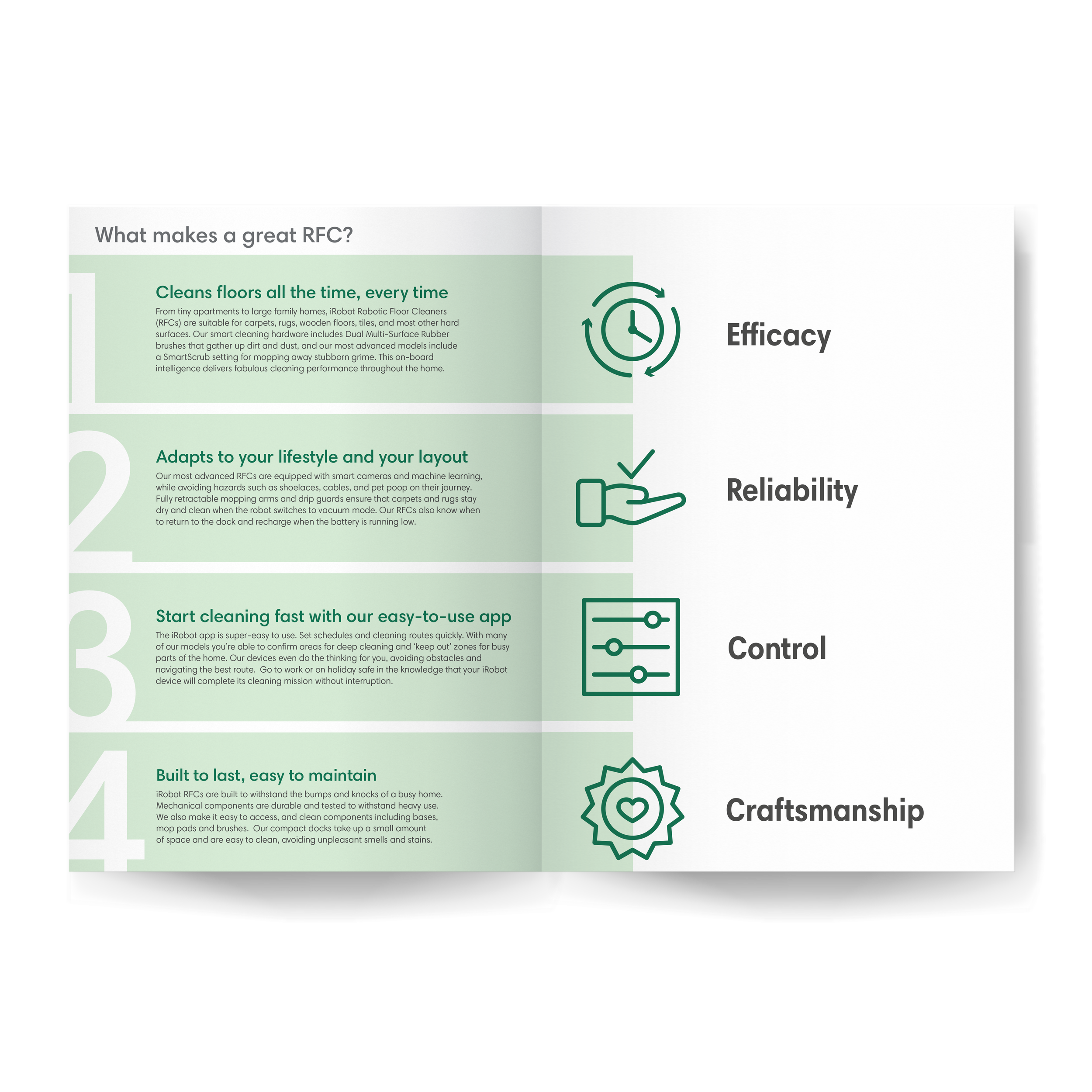 What makes a great RFC?

1

Cleans floors all the time, every time

From tiny apartments to large family homes, iRobot Robotic Floor Cleaners (RFCs) are suitable for carpets, rugs, wooden floors, tiles, and most other hard surfaces. Our smart cleaning hardware includes Dual Multi-Surface Rubber brushes that gather up dirt and dust, and our most advanced models include a SmartScrub setting for mopping away stubborn grime. This on-board intelligence delivers fabulous cleaning performance throughout the home.

Efficacy

2

Adapts to your lifestyle and your layout

Our most advanced RFCs are equipped with smart cameras and machine learning, while avoiding hazards such as shoelaces, cables, and pet poop on their journey. Fully retractable mopping arms and drip guards ensure that carpets and rugs stay dry and clean when the robot switches to vacuum mode. Our RFCs also know when to return to the dock and recharge when the battery is running low.

Reliability

3

Start cleaning fast with our easy-to-use app

The iRobot app is super-easy to use. Set schedules and cleaning routes quickly. With many of our models you're able to confirm areas for deep cleaning and 'keep out' zones for busy parts of the home. Our devices even do the thinking for you, avoiding obstacles and navigating the best route. Go to work or on holiday safe in the knowledge that your iRobot device will complete its cleaning mission without interruption.

Control

4

Built to last, easy to maintain

iRobot RFCs are built to withstand the bumps and knocks of a busy home. Mechanical components are durable and tested to withstand heavy use. We also make it easy to access, and clean components including bases, mop pads and brushes. Our compact docks take up a small amount of space and are easy to clean, avoiding unpleasant smells and stains.

Craftsmanship